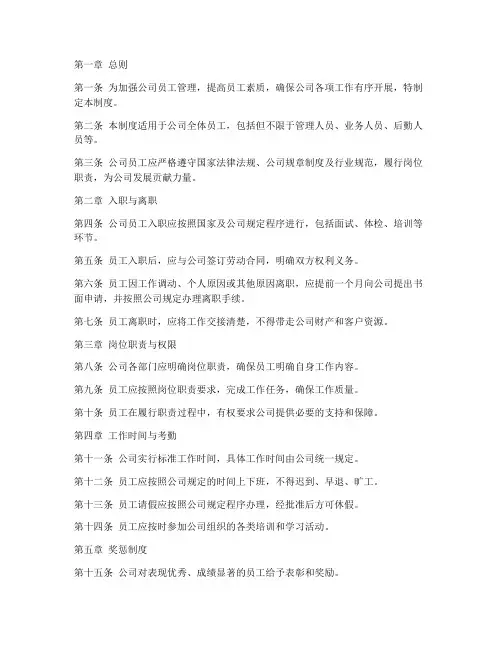 第一章 总则

第一条 为加强公司员工管理，提高员工素质，确保公司各项工作有序开展，特制定本制度。

第二条 本制度适用于公司全体员工，包括但不限于管理人员、业务人员、后勤人员等。

第三条 公司员工应严格遵守国家法律法规、公司规章制度及行业规范，履行岗位职责，为公司发展贡献力量。

第二章 入职与离职

第四条 公司员工入职应按照国家及公司规定程序进行，包括面试、体检、培训等环节。

第五条 员工入职后，应与公司签订劳动合同，明确双方权利义务。

第六条 员工因工作调动、个人原因或其他原因离职，应提前一个月向公司提出书面申请，并按照公司规定办理离职手续。

第七条 员工离职时，应将工作交接清楚，不得带走公司财产和客户资源。

第三章 岗位职责与权限

第八条 公司各部门应明确岗位职责，确保员工明确自身工作内容。

第九条 员工应按照岗位职责要求，完成工作任务，确保工作质量。

第十条 员工在履行职责过程中，有权要求公司提供必要的支持和保障。

第四章 工作时间与考勤

第十一条 公司实行标准工作时间，具体工作时间由公司统一规定。

第十二条 员工应按照公司规定的时间上下班，不得迟到、早退、旷工。

第十三条 员工请假应按照公司规定程序办理，经批准后方可休假。

第十四条 员工应按时参加公司组织的各类培训和学习活动。

第五章 奖惩制度

第十五条 公司对表现优秀、成绩显著的员工给予表彰和奖励。